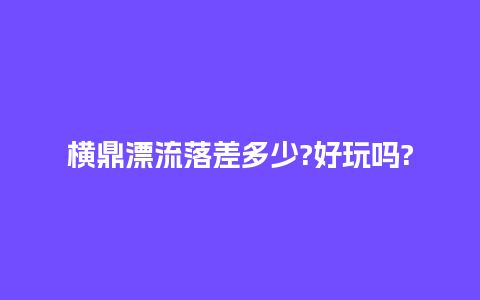 横鼎漂流落差多少?好玩吗?